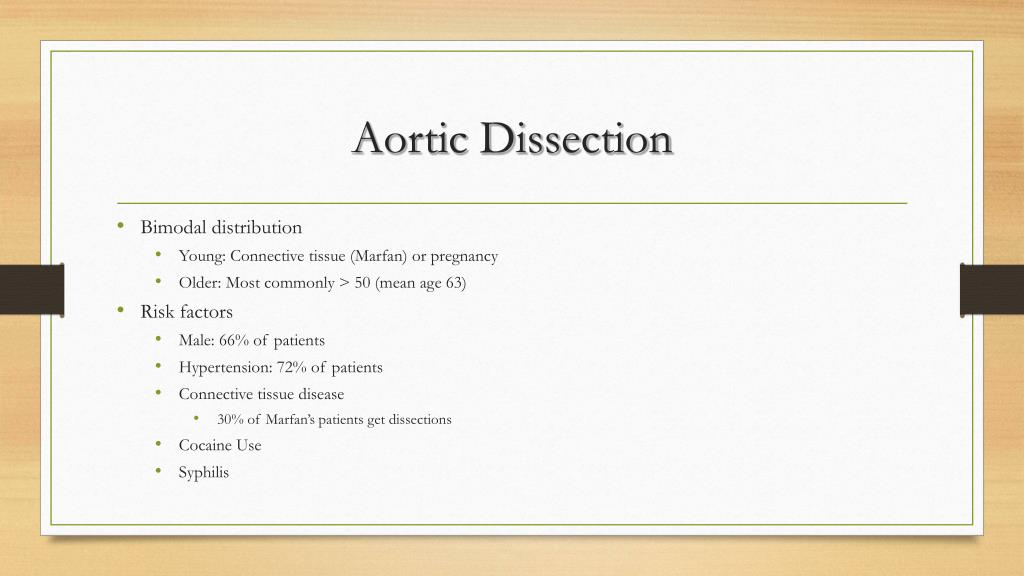 Aortic Dissection

• Bimodal distribution
  • Young: Connective tissue (Marfan) or pregnancy
  • Older: Most commonly > 50 (mean age 63)
• Risk factors
  • Male: 66% of patients
  • Hypertension: 72% of patients
  • Connective tissue disease
    • 30% of Marfan's patients get dissections
  • Cocaine Use
  • Syphilis